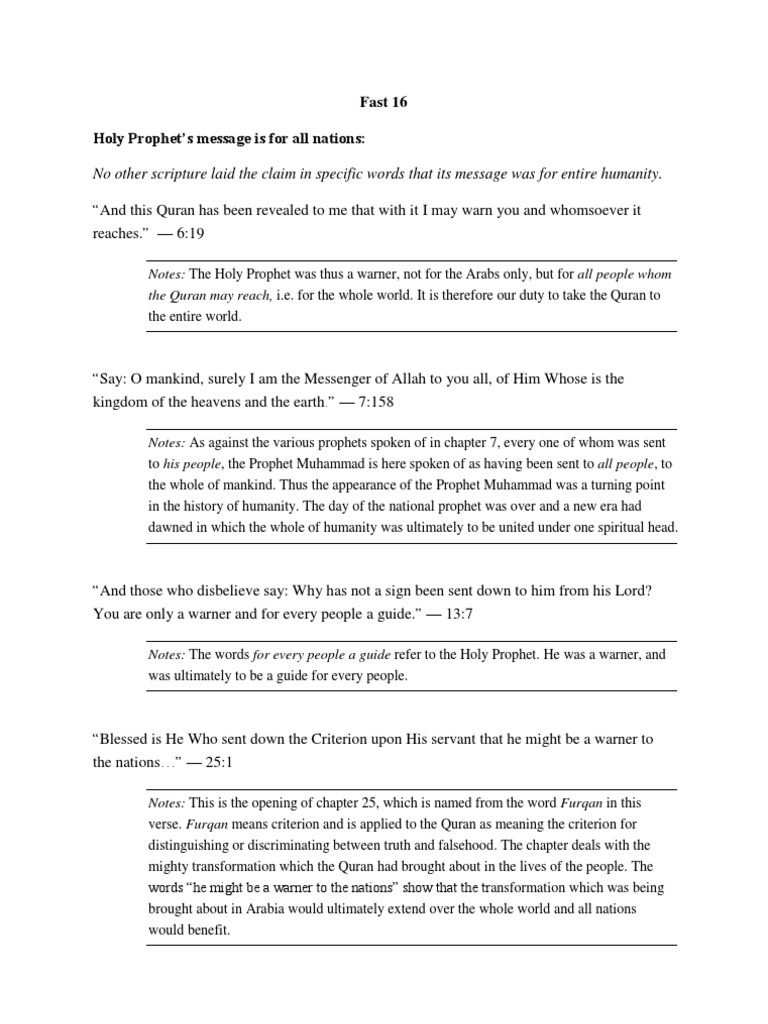 Fast 16

Holy Prophet's message is for all nations:

No other scripture laid the claim in specific words that its message was for entire humanity.

"And this Quran has been revealed to me that with it I may warn you and whomsoever it reaches." — 6:19

Notes: The Holy Prophet was thus a warner, not for the Arabs only, but for all people whom the Quran may reach, i.e. for the whole world. It is therefore our duty to take the Quran to the entire world.

"Say: O mankind, surely I am the Messenger of Allah to you all, of Him Whose is the kingdom of the heavens and the earth." — 7:158

Notes: As against the various prophets spoken of in chapter 7, every one of whom was sent to his people, the Prophet Muhammad is here spoken of as having been sent to all people, to the whole of mankind. Thus the appearance of the Prophet Muhammad was a turning point in the history of humanity. The day of the national prophet was over and a new era had dawned in which the whole of humanity was ultimately to be united under one spiritual head.

"And those who disbelieve say: Why has not a sign been sent down to him from his Lord? You are only a warner and for every people a guide." — 13:7

Notes: The words for every people a guide refer to the Holy Prophet. He was a warner, and was ultimately to be a guide for every people.

"Blessed is He Who sent down the Criterion upon His servant that he might be a warner to the nations…" — 25:1

Notes: This is the opening of chapter 25, which is named from the word Furqan in this verse. Furqan means criterion and is applied to the Quran as meaning the criterion for distinguishing or discriminating between truth and falsehood. The chapter deals with the mighty transformation which the Quran had brought about in the lives of the people. The words "he might be a warner to the nations" show that the transformation which was being brought about in Arabia would ultimately extend over the whole world and all nations would benefit.